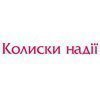 Колиски надії